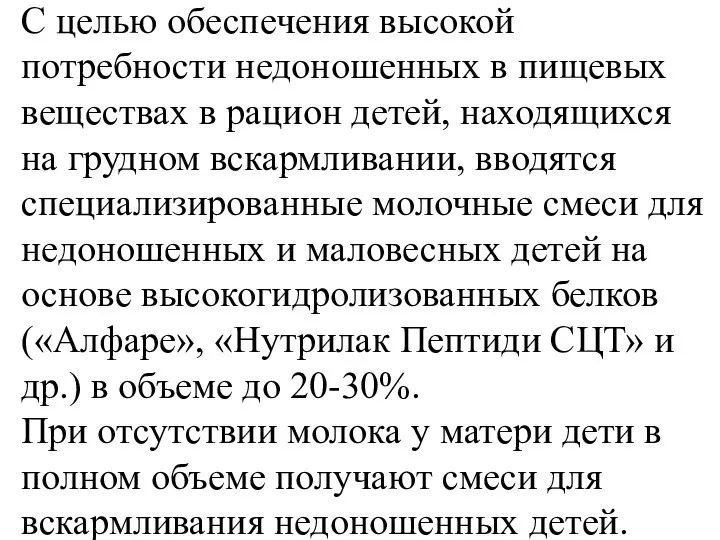 С целью обеспечения высокой потребности недоношенных в пищевых веществах в рацион детей, находящихся на грудном вскармливании, вводятся специализированные молочные смеси для недоношенных и маловесных детей на основе высокогидролизованных белков («Алфаре», «Нутрилак Пептиди СЦТ» и др.) в объеме до 20-30%.
При отсутствии молока у матери дети в полном объеме получают смеси для вскармливания недоношенных детей.